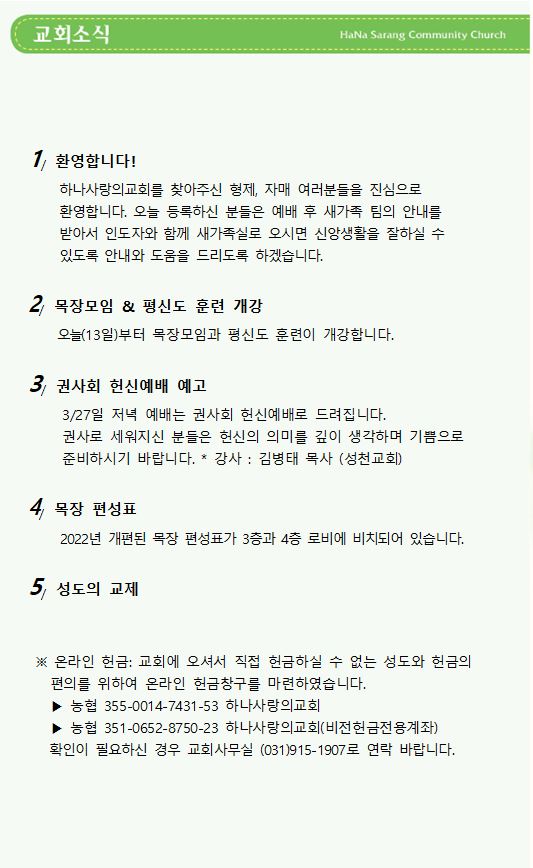 교회소식

HaNa Sarang Community Church

1/ 환영합니다!

하나사랑의교회를 찾아주신 형제, 자매 여러분들을 진심으로 환영합니다. 오늘 등록하신 분들은 예배 후 새가족 팀의 안내를 받아서 인도자와 함께 새가족실로 오시면 신앙생활을 잘하실 수 있도록 안내와 도움을 드리도록 하겠습니다.

2/ 목장모임 & 평신도 훈련 개강

오늘(13일)부터 목장모임과 평신도 훈련이 개강합니다.

3/ 권사회 헌신예배 예고

3/27일 저녁 예배는 권사회 헌신예배로 드려집니다. 권사로 세워지신 분들은 헌신의 의미를 깊이 생각하며 기쁨으로 준비하시기 바랍니다. * 강사 : 김병태 목사 (성천교회)

4/ 목장 편성표

2022년 개편된 목장 편성표가 3층과 4층 로비에 비치되어 있습니다.

5/ 성도의 교제

※ 온라인 헌금: 교회에 오셔서 직접 헌금하실 수 없는 성도와 헌금의 편의를 위하여 온라인 헌금창구를 마련하였습니다.
▶ 농협 355-0014-7431-53 하나사랑의교회
▶ 농협 351-0652-8750-23 하나사랑의교회(비전헌금전용계좌)
확인이 필요하신 경우 교회사무실 (031)915-1907로 연락 바랍니다.